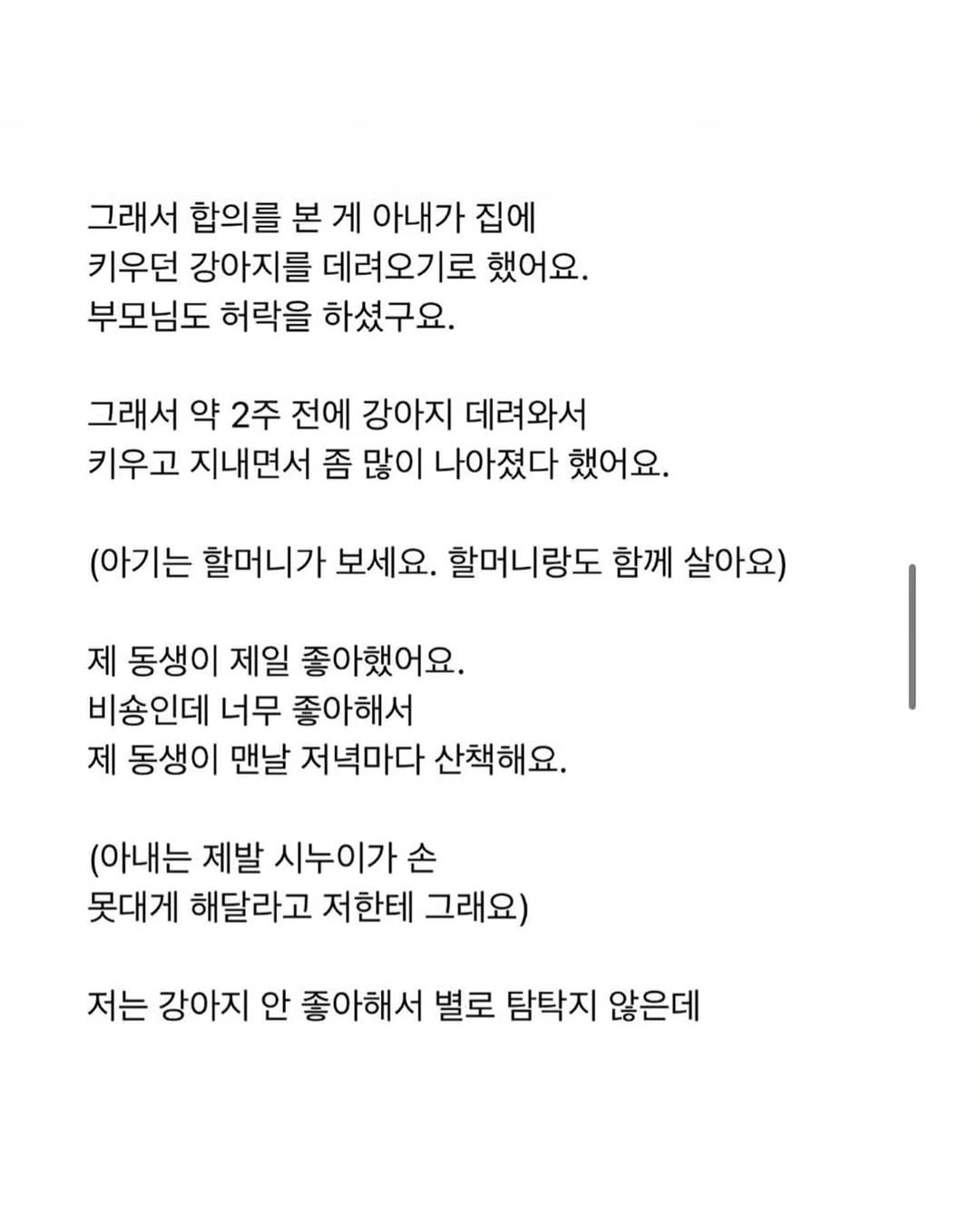 그래서 합의를 본 게 아내가 집에
키우던 강아지를 데려오기로 했어요.
부모님도 허락을 하셨구요.

그래서 약 2주 전에 강아지 데려와서
키우고 지내면서 좀 많이 나아졌다 했어요.

(아기는 할머니가 보세요. 할머니랑도 함께 살아요)

제 동생이 제일 좋아했어요.
비숑인데 너무 좋아해서
제 동생이 맨날 저녁마다 산책해요.

(아내는 제발 시누이가 손
못대게 해달라고 저한테 그래요)

저는 강아지 안 좋아해서 별로 탐탁지 않은데